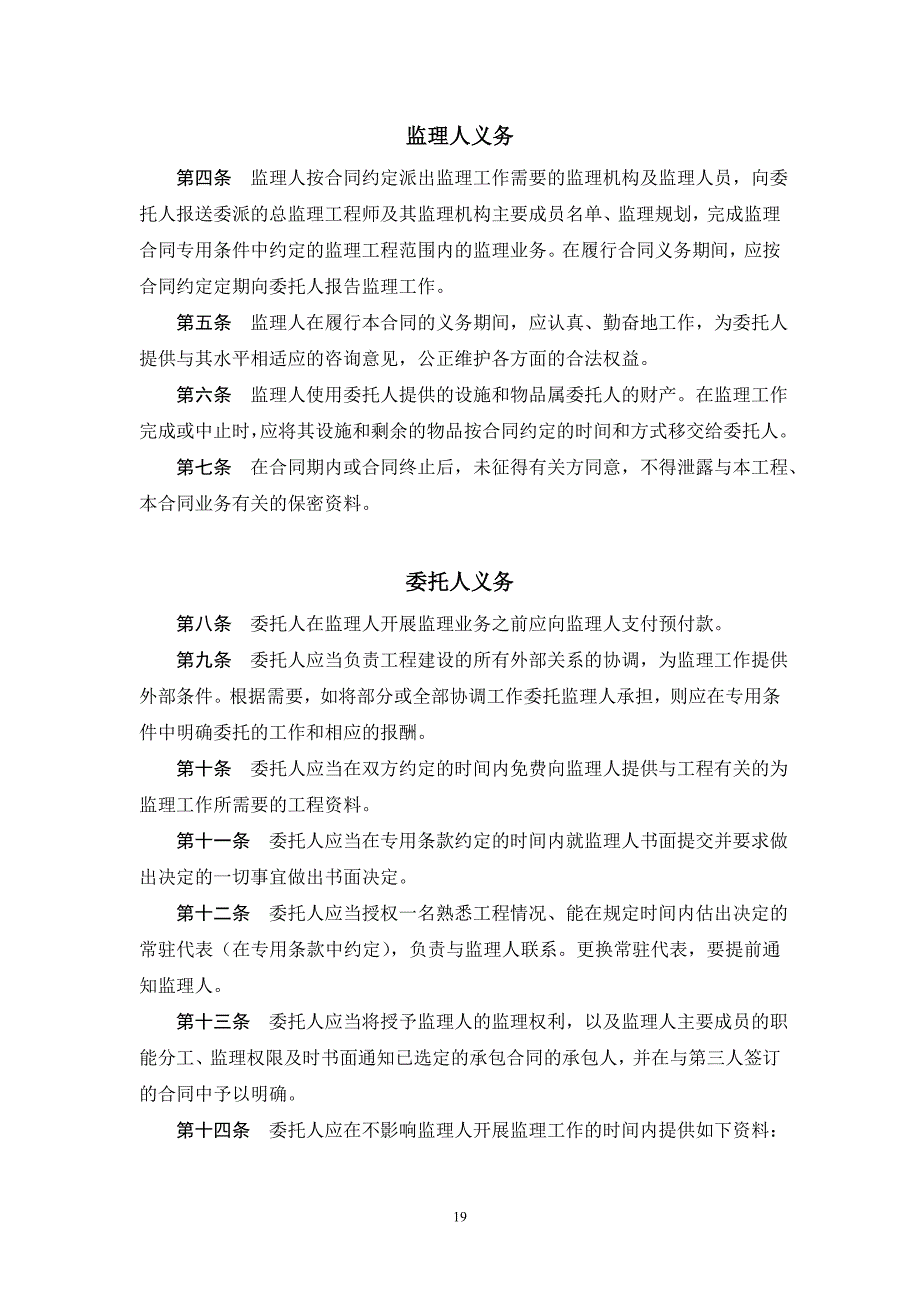 监理人义务

第四条　监理人按合同约定派出监理工作需要的监理机构及监理人员，向委托人报送委派的总监理工程师及其监理机构主要成员名单、监理规划，完成监理合同专用条件中约定的监理工程范围内的监理业务。在履行合同义务期间，应按合同约定定期向委托人报告监理工作。

第五条　监理人在履行本合同的义务期间，应认真、勤奋地工作，为委托人提供与其水平相适应的咨询意见，公正维护各方面的合法权益。

第六条　监理人使用委托人提供的设施和物品属委托人的财产。在监理工作完成或中止时，应将其设施和剩余的物品按合同约定的时间和方式移交给委托人。

第七条　在合同期内或合同终止后，未征得有关方同意，不得泄露与本工程、本合同业务有关的保密资料。

委托人义务

第八条　委托人在监理人开展监理业务之前应向监理人支付预付款。

第九条　委托人应当负责工程建设的所有外部关系的协调，为监理工作提供外部条件。根据需要，如将部分或全部协调工作委托监理人承担，则应在专用条件中明确委托的工作和相应的报酬。

第十条　委托人应当在双方约定的时间内免费向监理人提供与工程有关的为监理工作所需要的工程资料。

第十一条　委托人应当在专用条款约定的时间内就监理人书面提交并要求做出决定的一切事宜做出书面决定。

第十二条　委托人应当授权一名熟悉工程情况、能在规定时间内估出决定的常驻代表（在专用条款中约定），负责与监理人联系。更换常驻代表，要提前通知监理人。

第十三条　委托人应当将授予监理人的监理权利，以及监理人主要成员的职能分工、监理权限及时书面通知已选定的承包合同的承包人，并在与第三人签订的合同中予以明确。

第十四条　委托人应在不影响监理人开展监理工作的时间内提供如下资料：

19